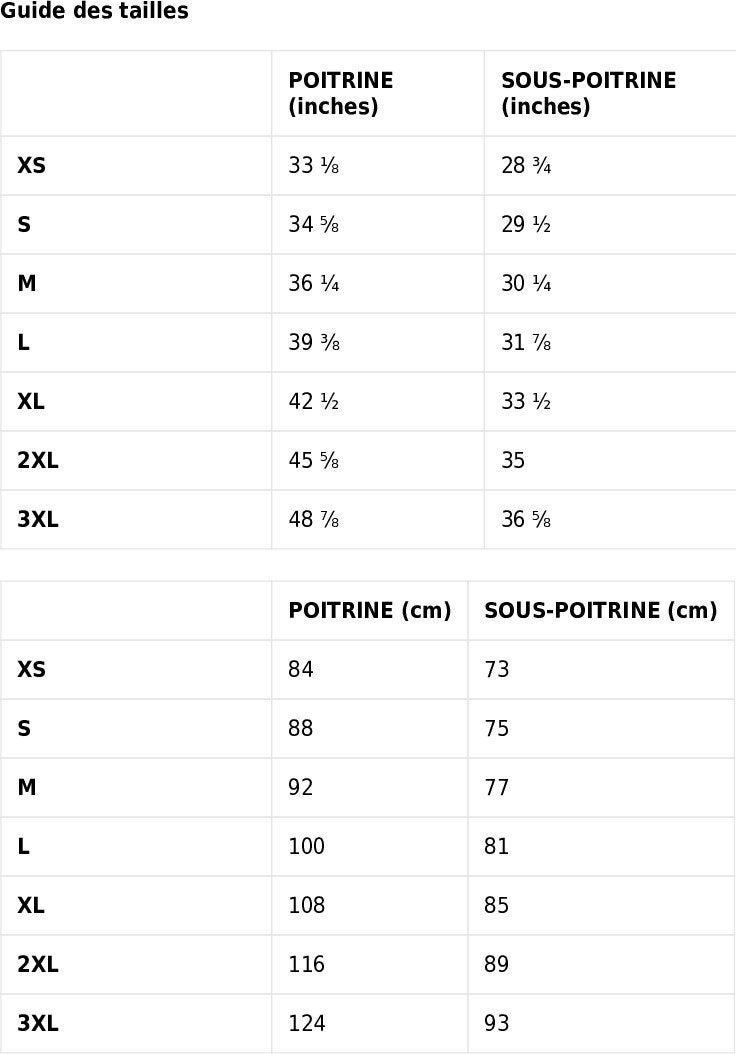 Guide des tailles

| | POITRINE (inches) | SOUS-POITRINE (inches) |
|---|---|---|
| XS | 33 ⅛ | 28 ¾ |
| S | 34 ⅝ | 29 ½ |
| M | 36 ¼ | 30 ¼ |
| L | 39 ⅜ | 31 ⅞ |
| XL | 42 ½ | 33 ½ |
| 2XL | 45 ⅝ | 35 |
| 3XL | 48 ⅞ | 36 ⅝ |

| | POITRINE (cm) | SOUS-POITRINE (cm) |
|---|---|---|
| XS | 84 | 73 |
| S | 88 | 75 |
| M | 92 | 77 |
| L | 100 | 81 |
| XL | 108 | 85 |
| 2XL | 116 | 89 |
| 3XL | 124 | 93 |